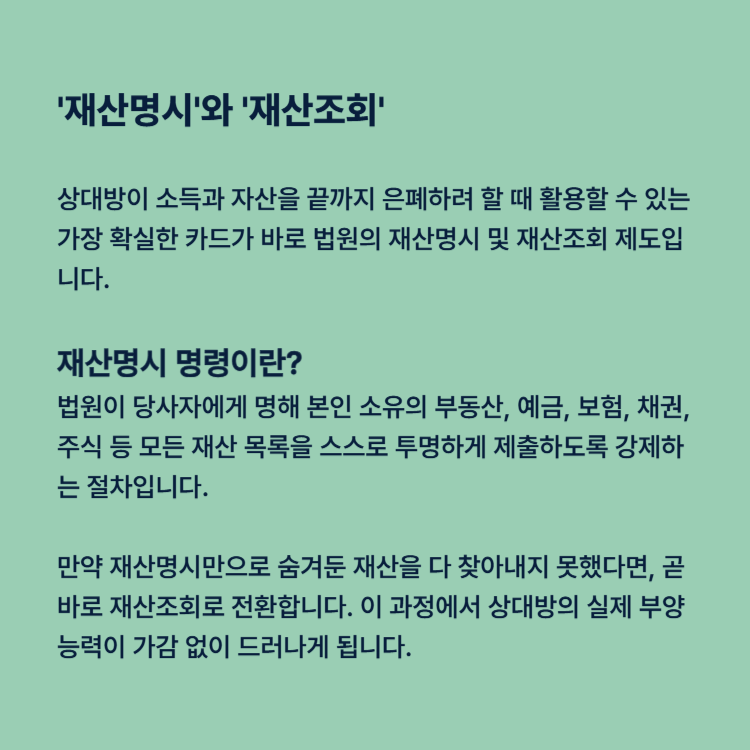 '재산명시'와 '재산조회'

상대방이 소득과 자산을 끝까지 은폐하려 할 때 활용할 수 있는 가장 확실한 카드가 바로 법원의 재산명시 및 재산조회 제도입니다.

재산명시 명령이란?
법원이 당사자에게 명해 본인 소유의 부동산, 예금, 보험, 채권, 주식 등 모든 재산 목록을 스스로 투명하게 제출하도록 강제하는 절차입니다.

만약 재산명시만으로 숨겨둔 재산을 다 찾아내지 못했다면, 곧바로 재산조회로 전환합니다. 이 과정에서 상대방의 실제 부양 능력이 가감 없이 드러나게 됩니다.